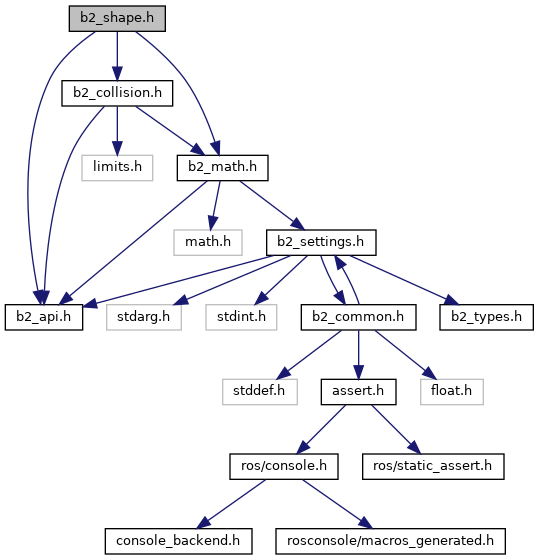 b2_shape.h

b2_collision.h

limits.h

b2_math.h

math.h

b2_settings.h

b2_api.h

stdarg.h

stdint.h

b2_common.h

b2_types.h

stddef.h

assert.h

float.h

ros/console.h

ros/static_assert.h

console_backend.h

rosconsole/macros_generated.h